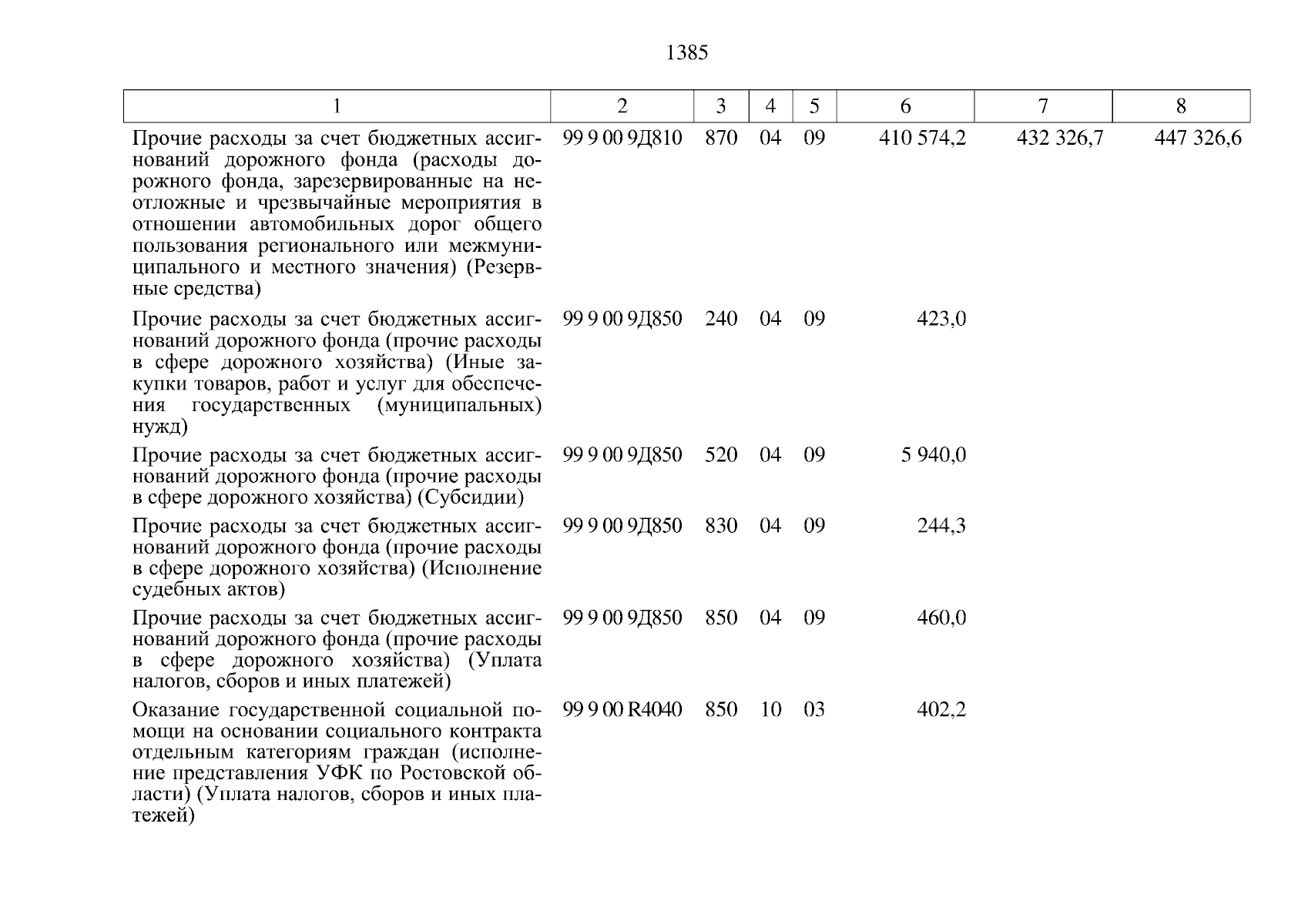 1385

| 1 | 2 | 3 | 4 | 5 | 6 | 7 | 8 |
|---|---|---|---|---|---|---|---|
| Прочие расходы за счет бюджетных ассигнований дорожного фонда (расходы дорожного фонда, зарезервированные на неотложные и чрезвычайные мероприятия в отношении автомобильных дорог общего пользования регионального или межмуниципального и местного значения) (Резервные средства) | 99 9 00 9Д810 | 870 | 04 | 09 | 410 574,2 | 432 326,7 | 447 326,6 |
| Прочие расходы за счет бюджетных ассигнований дорожного фонда (прочие расходы в сфере дорожного хозяйства) (Иные закупки товаров, работ и услуг для обеспечения государственных (муниципальных) нужд) | 99 9 00 9Д850 | 240 | 04 | 09 | 423,0 | | |
| Прочие расходы за счет бюджетных ассигнований дорожного фонда (прочие расходы в сфере дорожного хозяйства) (Субсидии) | 99 9 00 9Д850 | 520 | 04 | 09 | 5 940,0 | | |
| Прочие расходы за счет бюджетных ассигнований дорожного фонда (прочие расходы в сфере дорожного хозяйства) (Исполнение судебных актов) | 99 9 00 9Д850 | 830 | 04 | 09 | 244,3 | | |
| Прочие расходы за счет бюджетных ассигнований дорожного фонда (прочие расходы в сфере дорожного хозяйства) (Уплата налогов, сборов и иных платежей) | 99 9 00 9Д850 | 850 | 04 | 09 | 460,0 | | |
| Оказание государственной социальной помощи на основании социального контракта отдельным категориям граждан (исполнение представления УФК по Ростовской области) (Уплата налогов, сборов и иных платежей) | 99 9 00 R4040 | 850 | 10 | 03 | 402,2 | | |